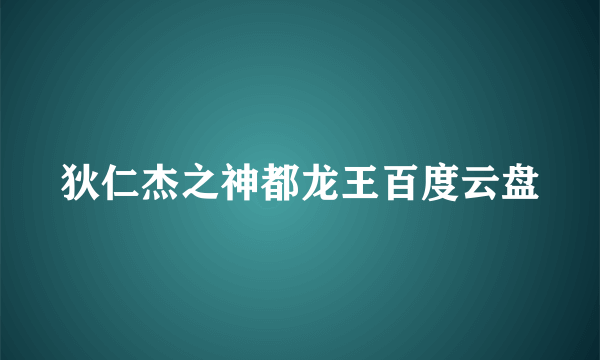 狄仁杰之神都龙王百度云盘